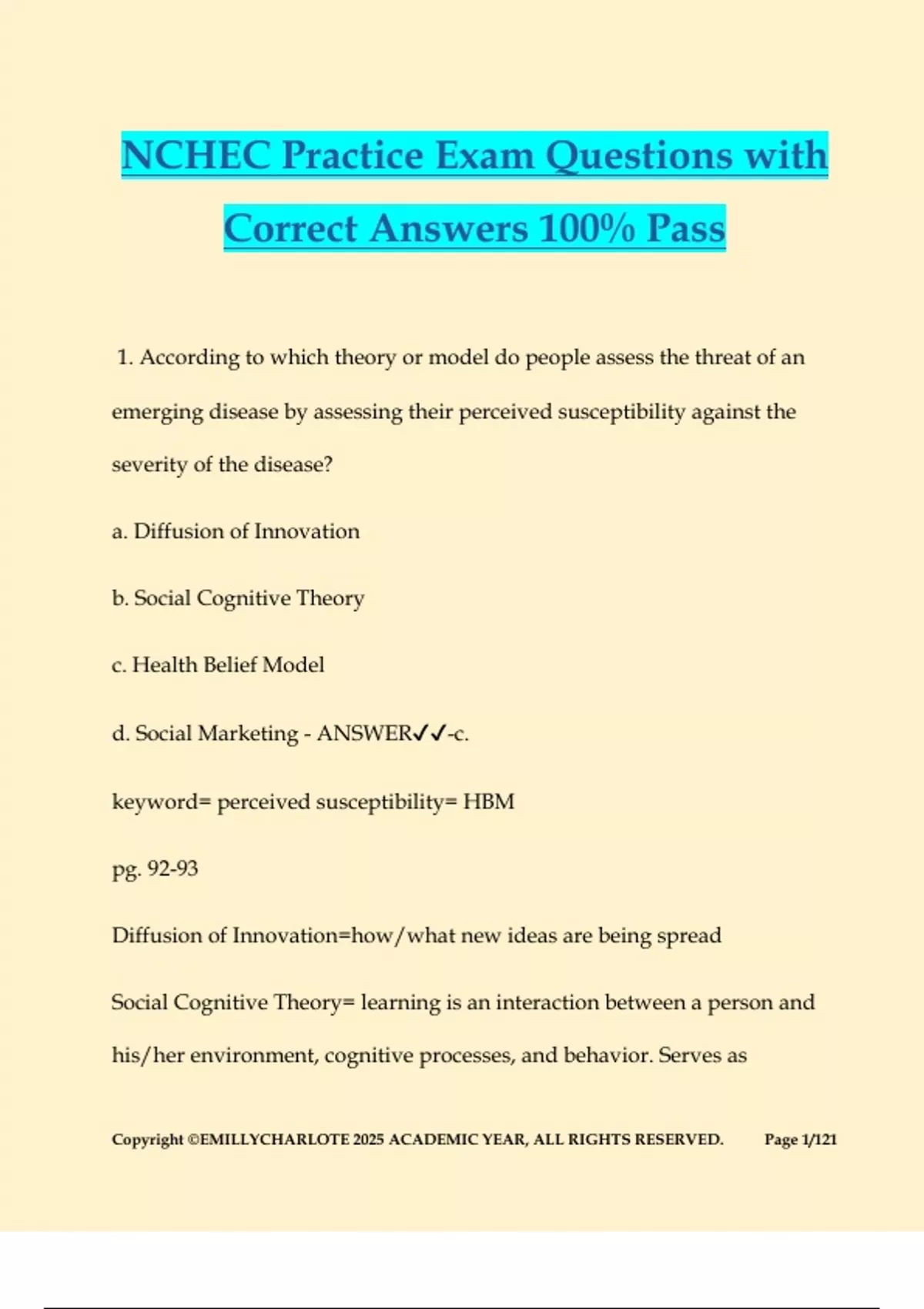 NCHEC Practice Exam Questions with Correct Answers 100% Pass

1. According to which theory or model do people assess the threat of an emerging disease by assessing their perceived susceptibility against the severity of the disease?

a. Diffusion of Innovation

b. Social Cognitive Theory

c. Health Belief Model

d. Social Marketing - ANSWER✓✓-c.

keyword= perceived susceptibility= HBM

pg. 92-93

Diffusion of Innovation=how/what new ideas are being spread

Social Cognitive Theory= learning is an interaction between a person and his/her environment, cognitive processes, and behavior. Serves as

Copyright ©EMILLYCHARLOTE 2025 ACADEMIC YEAR, ALL RIGHTS RESERVED. Page 1/121